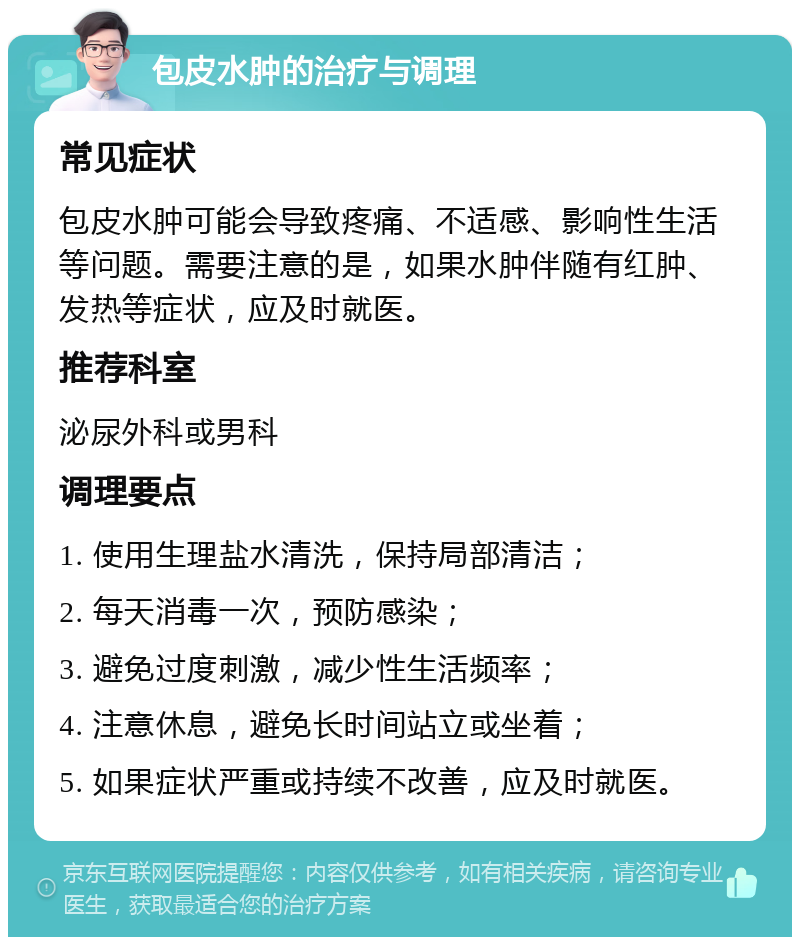 包皮水肿的治疗与调理

常见症状

包皮水肿可能会导致疼痛、不适感、影响性生活等问题。需要注意的是，如果水肿伴随有红肿、发热等症状，应及时就医。

推荐科室

泌尿外科或男科

调理要点

1. 使用生理盐水清洗，保持局部清洁；

2. 每天消毒一次，预防感染；

3. 避免过度刺激，减少性生活频率；

4. 注意休息，避免长时间站立或坐着；

5. 如果症状严重或持续不改善，应及时就医。

京东互联网医院提醒您：内容仅供参考，如有相关疾病，请咨询专业医生，获取最适合您的治疗方案